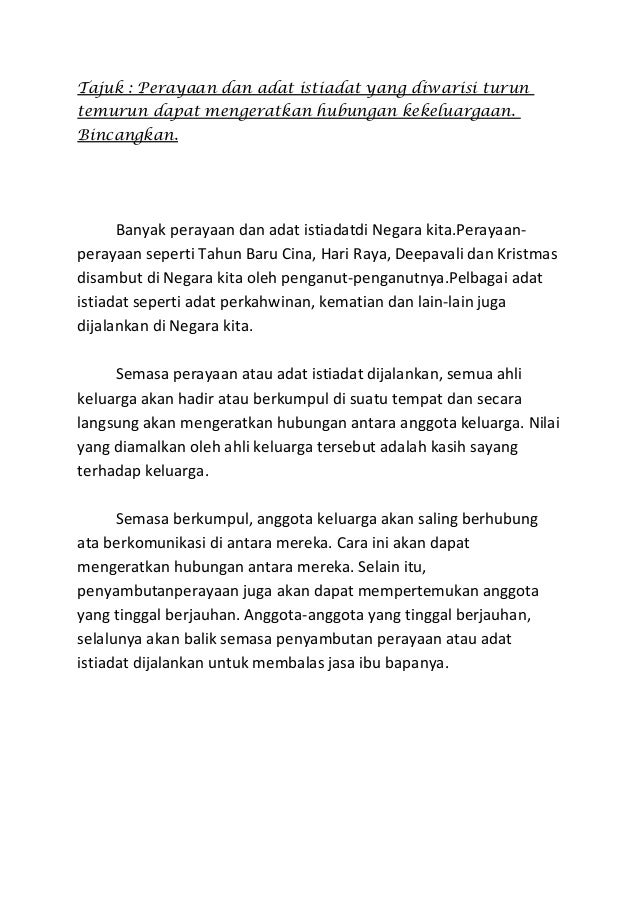 Tajuk : Perayaan dan adat istiadat yang diwarisi turun temurun dapat mengeratkan hubungan kekeluargaan. Bincangkan.

Banyak perayaan dan adat istiadatdi Negara kita.Perayaan-perayaan seperti Tahun Baru Cina, Hari Raya, Deepavali dan Kristmas disambut di Negara kita oleh penganut-penganutnya.Pelbagai adat istiadat seperti adat perkahwinan, kematian dan lain-lain juga dijalankan di Negara kita.

Semasa perayaan atau adat istiadat dijalankan, semua ahli keluarga akan hadir atau berkumpul di suatu tempat dan secara langsung akan mengeratkan hubungan antara anggota keluarga. Nilai yang diamalkan oleh ahli keluarga tersebut adalah kasih sayang terhadap keluarga.

Semasa berkumpul, anggota keluarga akan saling berhubung ata berkomunikasi di antara mereka. Cara ini akan dapat mengeratkan hubungan antara mereka. Selain itu, penyambutanperayaan juga akan dapat mempertemukan anggota yang tinggal berjauhan. Anggota-anggota yang tinggal berjauhan, selalunya akan balik semasa penyambutan perayaan atau adat istiadat dijalankan untuk membalas jasa ibu bapanya.